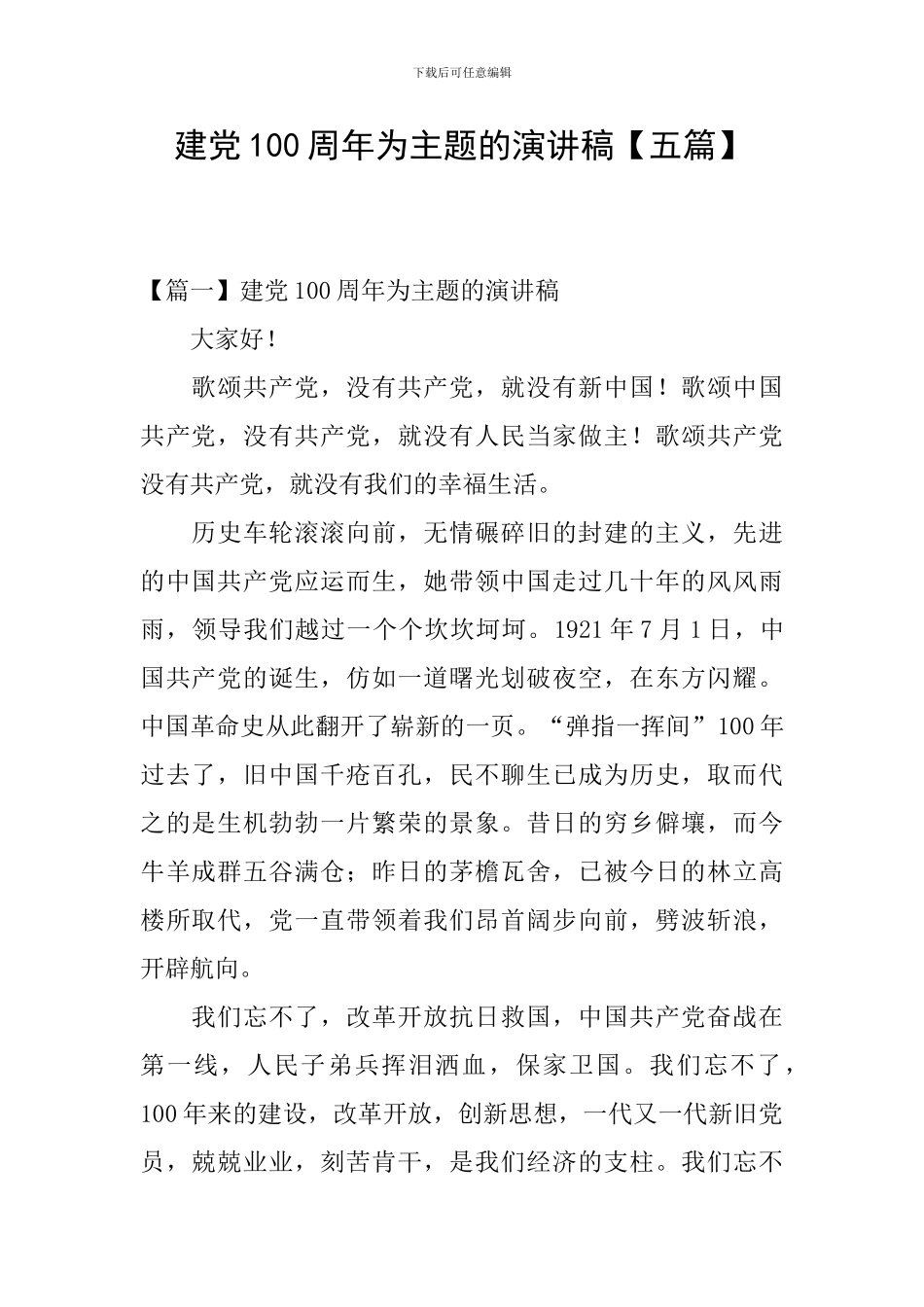 下载后可任意编辑

建党100周年为主题的演讲稿【五篇】

【篇一】建党100周年为主题的演讲稿

大家好！

歌颂共产党，没有共产党，就没有新中国！歌颂中国共产党，没有共产党，就没有人民当家做主！歌颂共产党没有共产党，就没有我们的幸福生活。

历史车轮滚滚向前，无情碾碎旧的封建的主义，先进的中国共产党应运而生，她带领中国走过几十年的风风雨雨，领导我们越过一个个坎坎坷坷。1921年7月1日，中国共产党的诞生，仿如一道曙光划破夜空，在东方闪耀。中国革命史从此翻开了崭新的一页。“弹指一挥间”100年过去了，旧中国千疮百孔，民不聊生已成为历史，取而代之的是生机勃勃一片繁荣的景象。昔日的穷乡僻壤，而今牛羊成群五谷满仓；昨日的茅檐瓦舍，已被今日的林立高楼所取代，党一直带领着我们昂首阔步向前，劈波斩浪，开辟航向。

我们忘不了，改革开放抗日救国，中国共产党奋战在第一线，人民子弟兵挥泪洒血，保家卫国。我们忘不了，100年来的建设，改革开放，创新思想，一代又一代新旧党员，兢兢业业，刻苦肯干，是我们经济的支柱。我们忘不